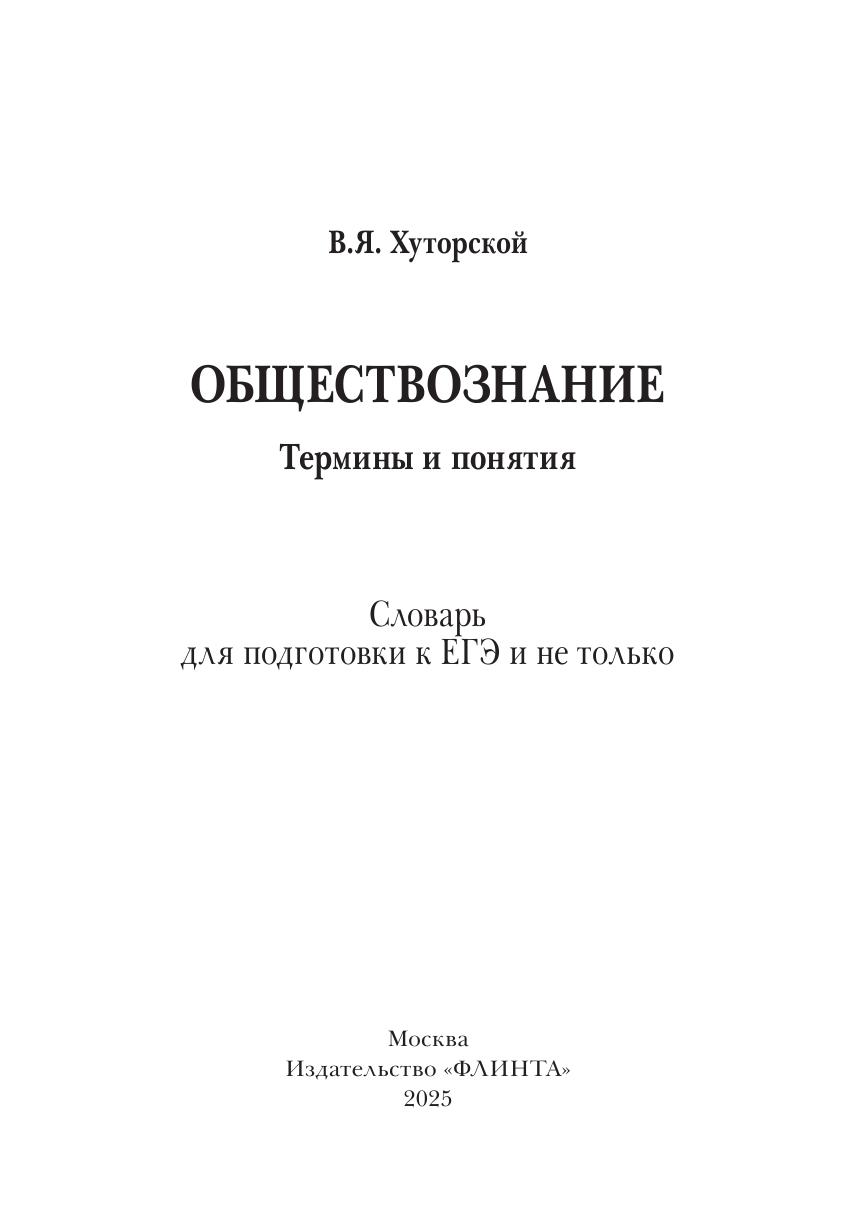 В.Я. Хуторской

ОБЩЕСТВОЗНАНИЕ

Термины и понятия

Словарь
для подготовки к ЕГЭ и не только

Москва
Издательство «ФЛИНТА»
2025